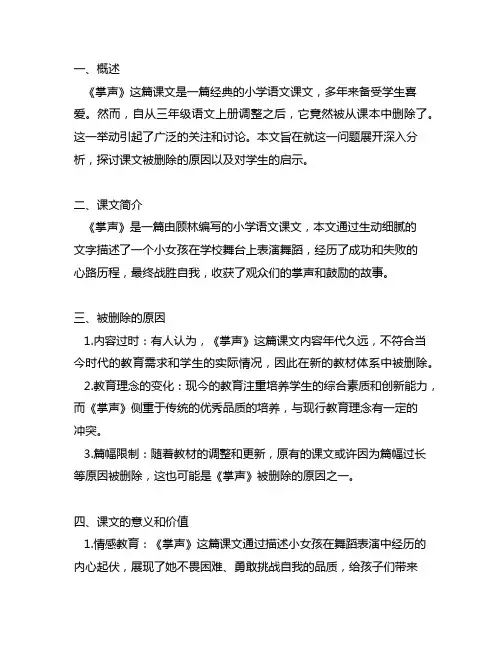 一、概述

《掌声》这篇课文是一篇经典的小学语文课文，多年来备受学生喜爱。然而，自从三年级语文上册调整之后，它竟然被从课本中删除了。这一举动引起了广泛的关注和讨论。本文旨在就这一问题展开深入分析，探讨课文被删除的原因以及对学生的启示。

二、课文简介

《掌声》是一篇由顾林编写的小学语文课文，本文通过生动细腻的文字描述了一个小女孩在学校舞台上表演舞蹈，经历了成功和失败的心路历程，最终战胜自我，收获了观众们的掌声和鼓励的故事。

三、被删除的原因

1.内容过时：有人认为，《掌声》这篇课文内容年代久远，不符合当今时代的教育需求和学生的实际情况，因此在新的教材体系中被删除。

2.教育理念的变化：现今的教育注重培养学生的综合素质和创新能力，而《掌声》侧重于传统的优秀品质的培养，与现行教育理念有一定的冲突。

3.篇幅限制：随着教材的调整和更新，原有的课文或许因为篇幅过长等原因被删除，这也可能是《掌声》被删除的原因之一。

四、课文的意义和价值

1.情感教育：《掌声》这篇课文通过描述小女孩在舞蹈表演中经历的内心起伏，展现了她不畏困难、勇敢挑战自我的品质，给孩子们带来